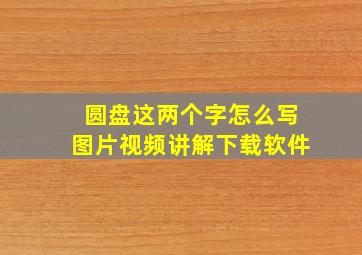 圆盘这两个字怎么写
图片视频讲解下载软件